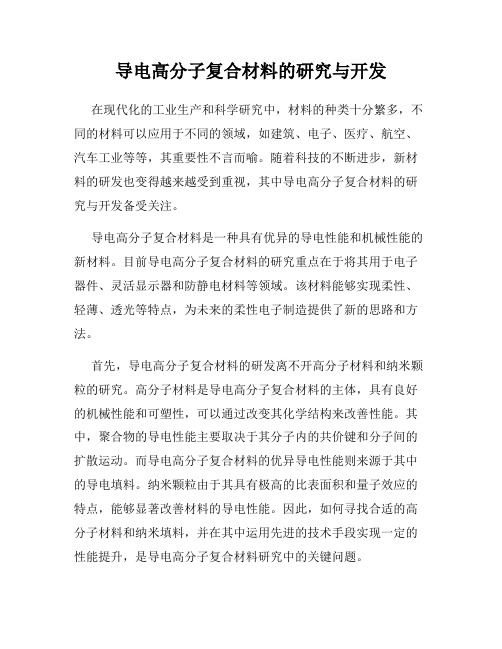 导电高分子复合材料的研究与开发

在现代化的工业生产和科学研究中，材料的种类十分繁多，不同的材料可以应用于不同的领域，如建筑、电子、医疗、航空、汽车工业等等，其重要性不言而喻。随着科技的不断进步，新材料的研发也变得越来越受到重视，其中导电高分子复合材料的研究与开发备受关注。

导电高分子复合材料是一种具有优异的导电性能和机械性能的新材料。目前导电高分子复合材料的研究重点在于将其用于电子器件、灵活显示器和防静电材料等领域。该材料能够实现柔性、轻薄、透光等特点，为未来的柔性电子制造提供了新的思路和方法。

首先，导电高分子复合材料的研发离不开高分子材料和纳米颗粒的研究。高分子材料是导电高分子复合材料的主体，具有良好的机械性能和可塑性，可以通过改变其化学结构来改善性能。其中，聚合物的导电性能主要取决于其分子内的共价键和分子间的扩散运动。而导电高分子复合材料的优异导电性能则来源于其中的导电填料。纳米颗粒由于其具有极高的比表面积和量子效应的特点，能够显著改善材料的导电性能。因此，如何寻找合适的高分子材料和纳米填料，并在其中运用先进的技术手段实现一定的性能提升，是导电高分子复合材料研究中的关键问题。